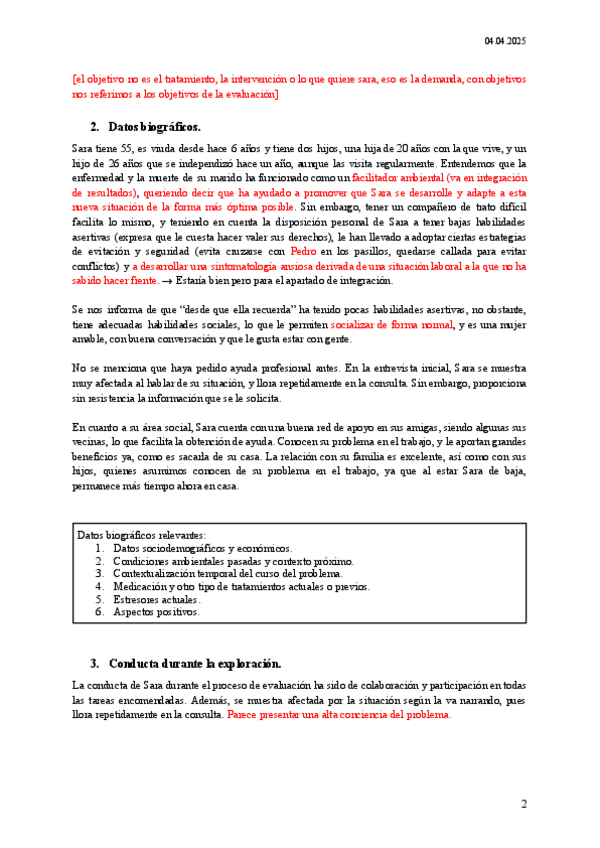 04.04.2025

[el objetivo no es el tratamiento, la intervención o lo que quiere sara, eso es la demanda, con objetivos nos referimos a los objetivos de la evaluación]

2. Datos biográficos.

Sara tiene 55, es viuda desde hace 6 años y tiene dos hijos, una hija de 20 años con la que vive, y un hijo de 26 años que se independizó hace un año, aunque las visita regularmente. Entendemos que la enfermedad y la muerte de su marido ha funcionado como un facilitador ambiental (va en integración de resultados), queriendo decir que ha ayudado a promover que Sara se desarrolle y adapte a esta nueva situación de la forma más óptima posible. Sin embargo, tener un compañero de trato difícil facilita lo mismo, y teniendo en cuenta la disposición personal de Sara a tener bajas habilidades asertivas (expresa que le cuesta hacer valer sus derechos), le han llevado a adoptar ciertas estrategias de evitación y seguridad (evita cruzarse con Pedro en los pasillos, quedarse callada para evitar conflictos) y a desarrollar una sintomatología ansiosa derivada de una situación laboral a la que no ha sabido hacer frente. → Estaría bien pero para el apartado de integración.

Se nos informa de que "desde que ella recuerda" ha tenido pocas habilidades asertivas, no obstante, tiene adecuadas habilidades sociales, lo que le permiten socializar de forma normal, y es una mujer amable, con buena conversación y que le gusta estar con gente.

No se menciona que haya pedido ayuda profesional antes. En la entrevista inicial, Sara se muestra muy afectada al hablar de su situación, y llora repetidamente en la consulta. Sin embargo, proporciona sin resistencia la información que se le solicita.

En cuanto a su área social, Sara cuenta con una buena red de apoyo en sus amigas, siendo algunas sus vecinas, lo que facilita la obtención de ayuda. Conocen su problema en el trabajo, y le aportan grandes beneficios ya, como es sacarla de su casa. La relación con su familia es excelente, así como con sus hijos, quienes asumimos conocen de su problema en el trabajo, ya que al estar Sara de baja, permanece más tiempo ahora en casa.

Datos biográficos relevantes:
1. Datos sociodemográficos y económicos.
2. Condiciones ambientales pasadas y contexto próximo.
3. Contextualización temporal del curso del problema.
4. Medicación y otro tipo de tratamientos actuales o previos.
5. Estresores actuales.
6. Aspectos positivos.

3. Conducta durante la exploración.

La conducta de Sara durante el proceso de evaluación ha sido de colaboración y participación en todas las tareas encomendadas. Además, se muestra afectada por la situación según la va narrando, pues llora repetidamente en la consulta. Parece presentar una alta conciencia del problema.

2